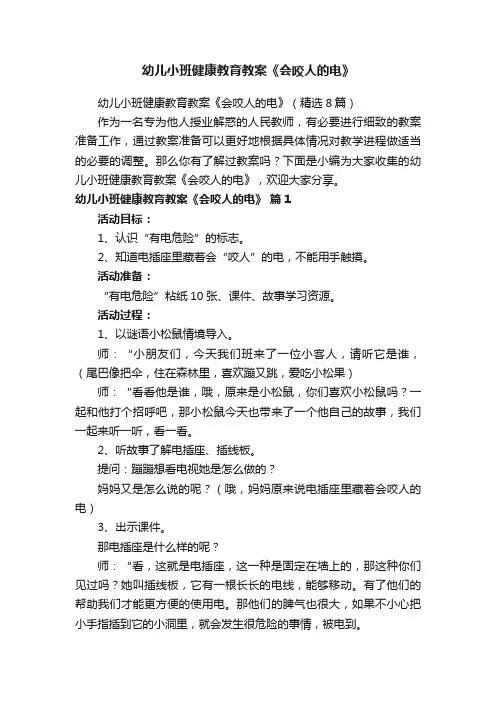 幼儿小班健康教育教案《会咬人的电》

幼儿小班健康教育教案《会咬人的电》（精选8篇）

作为一名专为他人授业解惑的人民教师，有必要进行细致的教案准备工作，通过教案准备可以更好地根据具体情况对教学进程做适当的必要的调整。那么你有了解过教案吗？下面是小编为大家收集的幼儿小班健康教育教案《会咬人的电》，欢迎大家分享。

幼儿小班健康教育教案《会咬人的电》 篇1

活动目标：

1、认识“有电危险”的标志。

2、知道电插座里藏着会“咬人”的电，不能用手触摸。

活动准备：

“有电危险”粘纸10张、课件、故事学习资源。

活动过程：

1、以谜语小松鼠情境导入。

师：“小朋友们，今天我们班来了一位小客人，请听它是谁，（尾巴像把伞，住在森林里，喜欢蹦又跳，爱吃小松果）

师：“看看他是谁，哦，原来是小松鼠，你们喜欢小松鼠吗？一起和他打个招呼吧，那小松鼠今天也带来了一个他自己的故事，我们一起来听一听，看一看。

2、听故事了解电插座、插线板。

提问：蹦蹦想看电视她是怎么做的？

妈妈又是怎么说的呢？（哦，妈妈原来说电插座里藏着会咬人的电）

3、出示课件。

那电插座是什么样的呢？

师：“看，这就是电插座，这一种是固定在墙上的，那这种你们见过吗？她叫插线板，它有一根长长的电线，能够移动。有了他们的帮助我们才能更方便的使用电。那他们的脾气也很大，如果不小心把小手指插到它的小洞里，就会发生很危险的事情，被电到。